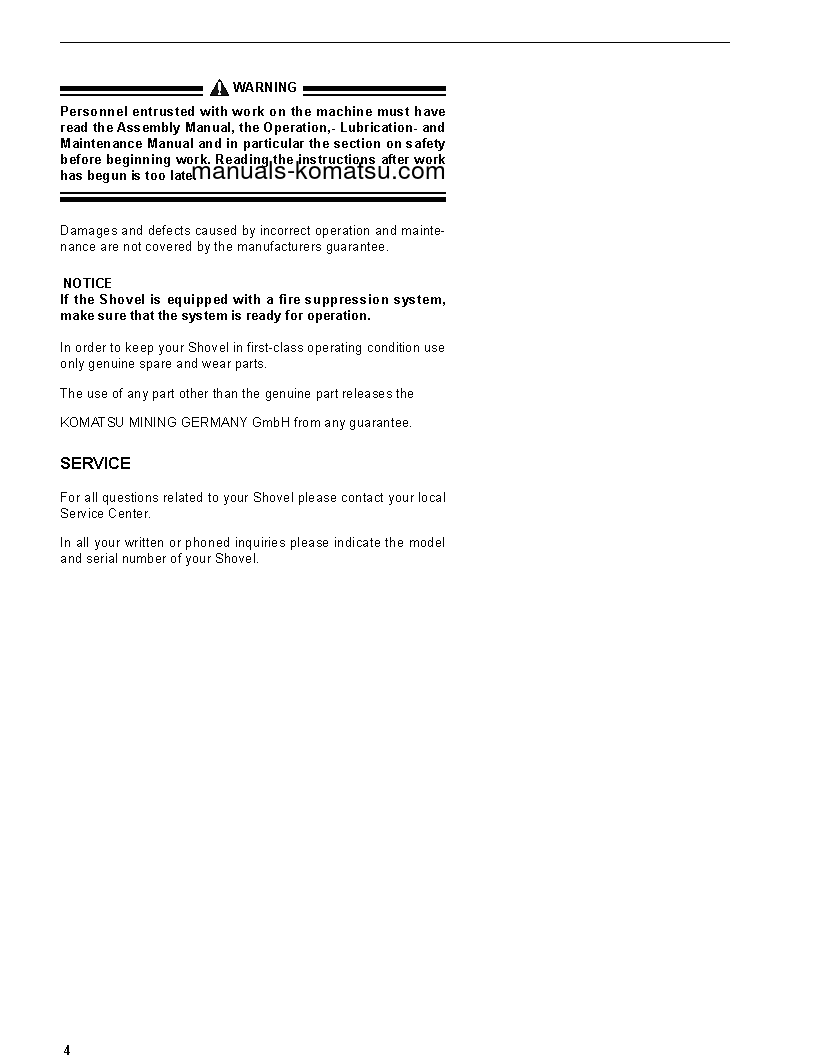 WARNING

Personnel entrusted with work on the machine must have read the Assembly Manual, the Operation,- Lubrication- and Maintenance Manual and in particular the section on safety before beginning work. Reading the instructions after work has begun is too late.

manuals-komatsu.com

Damages and defects caused by incorrect operation and maintenance are not covered by the manufacturers guarantee.

NOTICE
If the Shovel is equipped with a fire suppression system, make sure that the system is ready for operation.

In order to keep your Shovel in first-class operating condition use only genuine spare and wear parts.

The use of any part other than the genuine part releases the

KOMATSU MINING GERMANY GmbH from any guarantee.

SERVICE

For all questions related to your Shovel please contact your local Service Center.

In all your written or phoned inquiries please indicate the model and serial number of your Shovel.

4